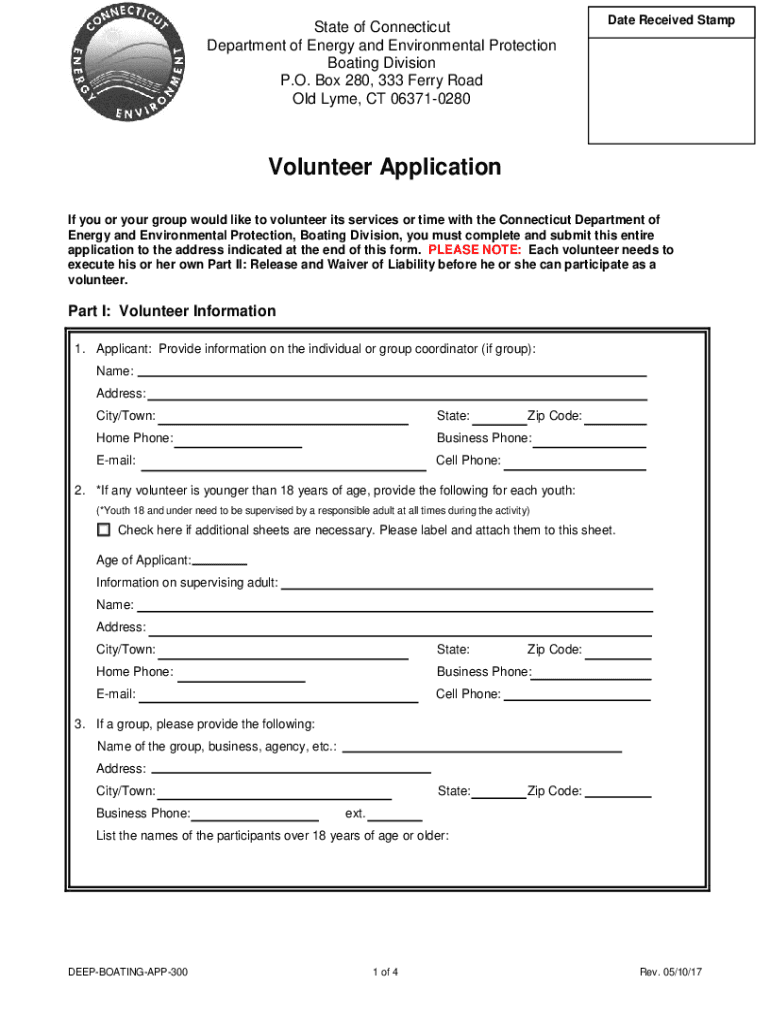 CONNECTICUT ENERGY ENVIRONMENT

State of Connecticut
Department of Energy and Environmental Protection
Boating Division
P.O. Box 280, 333 Ferry Road
Old Lyme, CT 06371-0280

Date Received Stamp

Volunteer Application

If you or your group would like to volunteer its services or time with the Connecticut Department of Energy and Environmental Protection, Boating Division, you must complete and submit this entire application to the address indicated at the end of this form. PLEASE NOTE: Each volunteer needs to execute his or her own Part II: Release and Waiver of Liability before he or she can participate as a volunteer.

Part I: Volunteer Information

1. Applicant: Provide information on the individual or group coordinator (if group):
Name:
Address:
City/Town: State: Zip Code:
Home Phone: Business Phone:
E-mail: Cell Phone:

2. *If any volunteer is younger than 18 years of age, provide the following for each youth:
(*Youth 18 and under need to be supervised by a responsible adult at all times during the activity)
Check here if additional sheets are necessary. Please label and attach them to this sheet.
Age of Applicant:
Information on supervising adult:
Name:
Address:
City/Town: State: Zip Code:
Home Phone: Business Phone:
E-mail: Cell Phone:

3. If a group, please provide the following:
Name of the group, business, agency, etc.:
Address:
City/Town: State: Zip Code:
Business Phone: ext.
List the names of the participants over 18 years of age or older:

DEEP-BOATING-APP-300 1 of 4 Rev. 05/10/17